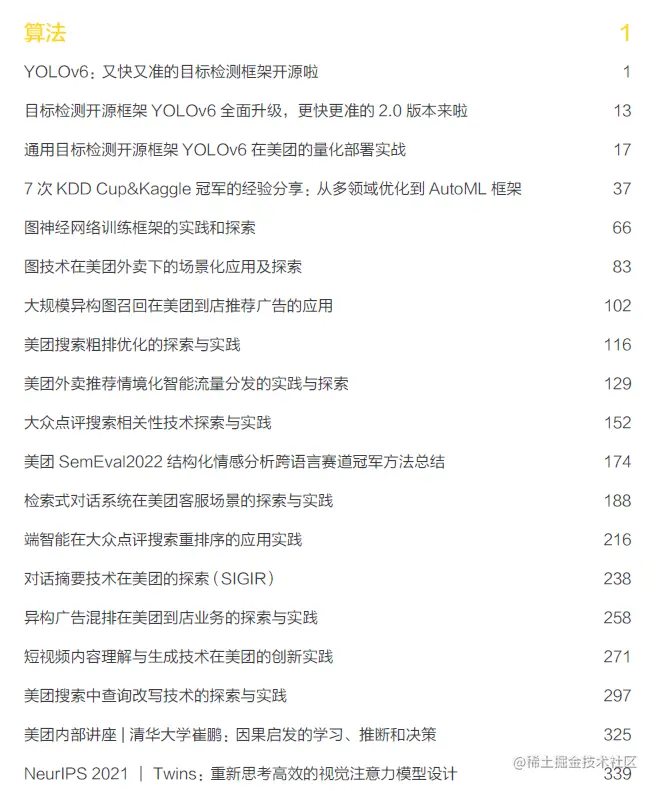 算法 1

YOLOv6：又快又准的目标检测框架开源啦 1

目标检测开源框架 YOLOv6 全面升级，更快更准的 2.0 版本来啦 13

通用目标检测开源框架 YOLOv6 在美团的量化部署实战 17

7 次 KDD Cup&Kaggle 冠军的经验分享：从多领域优化到 AutoML 框架 37

图神经网络训练框架的实践和探索 66

图技术在美团外卖下的场景化应用及探索 83

大规模异构图召回在美团到店推荐广告的应用 102

美团搜索粗排优化的探索与实践 116

美团外卖推荐情境化智能流量分发的实践与探索 129

大众点评搜索相关性技术探索与实践 152

美团 SemEval2022 结构化情感分析跨语言赛道冠军方法总结 174

检索式对话系统在美团客服场景的探索与实践 188

端智能在大众点评搜索重排序的应用实践 216

对话摘要技术在美团的探索（SIGIR） 238

异构广告混排在美团到店业务的探索与实践 258

短视频内容理解与生成技术在美团的创新实践 271

美团搜索中查询改写技术的探索与实践 297

美团内部讲座 | 清华大学崔鹏：因果启发的学习、推断和决策 325

NeurIPS 2021 | Twins：重新思考高效的视觉注意力模型设计 339

@稀土掘金技术社区